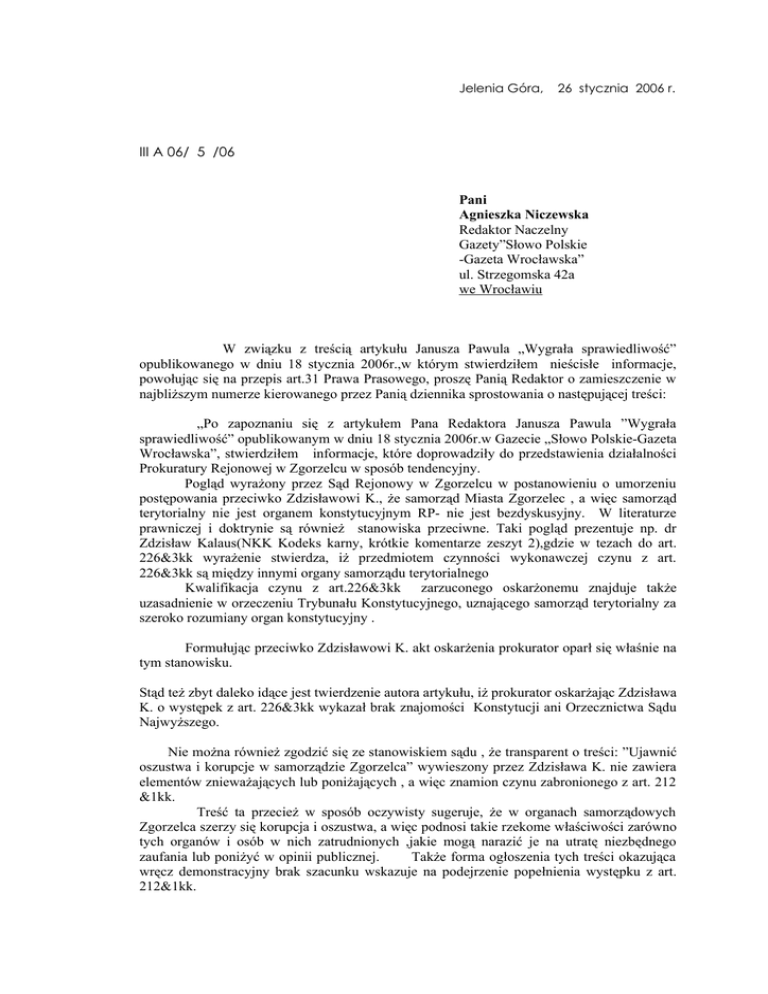 Jelenia Góra, 26 stycznia 2006 r.

III A 06/ 5 /06

Pani
Agnieszka Niczewska
Redaktor Naczelny
Gazety"Słowo Polskie
-Gazeta Wrocławska"
ul. Strzegomska 42a
we Wrocławiu

W związku z treścią artykułu Janusza Pawula „Wygrała sprawiedliwość" opublikowanego w dniu 18 stycznia 2006r.,w którym stwierdziłem nieścisłe informacje, powołując się na przepis art.31 Prawa Prasowego, proszę Panią Redaktor o zamieszczenie w najbliższym numerze kierowanego przez Panią dziennika sprostowania o następującej treści:

„Po zapoznaniu się z artykułem Pana Redaktora Janusza Pawula "Wygrała sprawiedliwość" opublikowanym w dniu 18 stycznia 2006r.w Gazecie „Słowo Polskie-Gazeta Wrocławska", stwierdziłem informacje, które doprowadziły do przedstawienia działalności Prokuratury Rejonowej w Zgorzelcu w sposób tendencyjny.

Pogląd wyrażony przez Sąd Rejonowy w Zgorzelcu w postanowieniu o umorzeniu postępowania przeciwko Zdzisławowi K., że samorząd Miasta Zgorzelec , a więc samorząd terytorialny nie jest organem konstytucyjnym RP- nie jest bezdyskusyjny. W literaturze prawniczej i doktrynie są również stanowiska przeciwne. Taki pogląd prezentuje np. dr Zdzisław Kalaus(NKK Kodeks karny, krótkie komentarze zeszyt 2),gdzie w tezach do art. 226&3kk wyrażenie stwierdza, iż przedmiotem czynności wykonawczej czynu z art. 226&3kk są między innymi organy samorządu terytorialnego

Kwalifikacja czynu z art.226&3kk zarzuconego oskarżonemu znajduje także uzasadnienie w orzeczeniu Trybunału Konstytucyjnego, uznającego samorząd terytorialny za szeroko rozumiany organ konstytucyjny .

Formułując przeciwko Zdzisławowi K. akt oskarżenia prokurator oparł się właśnie na tym stanowisku.

Stąd też zbyt daleko idące jest twierdzenie autora artykułu, iż prokurator oskarżając Zdzisława K. o występek z art. 226&3kk wykazał brak znajomości Konstytucji ani Orzecznictwa Sądu Najwyższego.

Nie można również zgodzić się ze stanowiskiem sądu , że transparent o treści: "Ujawnić oszustwa i korupcje w samorządzie Zgorzelca" wywieszony przez Zdzisława K. nie zawiera elementów znieważających lub poniżających , a więc znamion czynu zabronionego z art. 212 &1kk.

Treść ta przecież w sposób oczywisty sugeruje, że w organach samorządowych Zgorzelca szerzy się korupcja i oszustwa, a więc podnosi takie rzekome właściwości zarówno tych organów i osób w nich zatrudnionych ,jakie mogą narazić je na utratę niezbędnego zaufania lub poniżyć w opinii publicznej. Także forma ogłoszenia tych treści okazująca wręcz demonstracyjny brak szacunku wskazuje na podejrzenie popełnienia występku z art. 212&1kk.